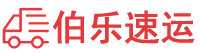 伯乐速运